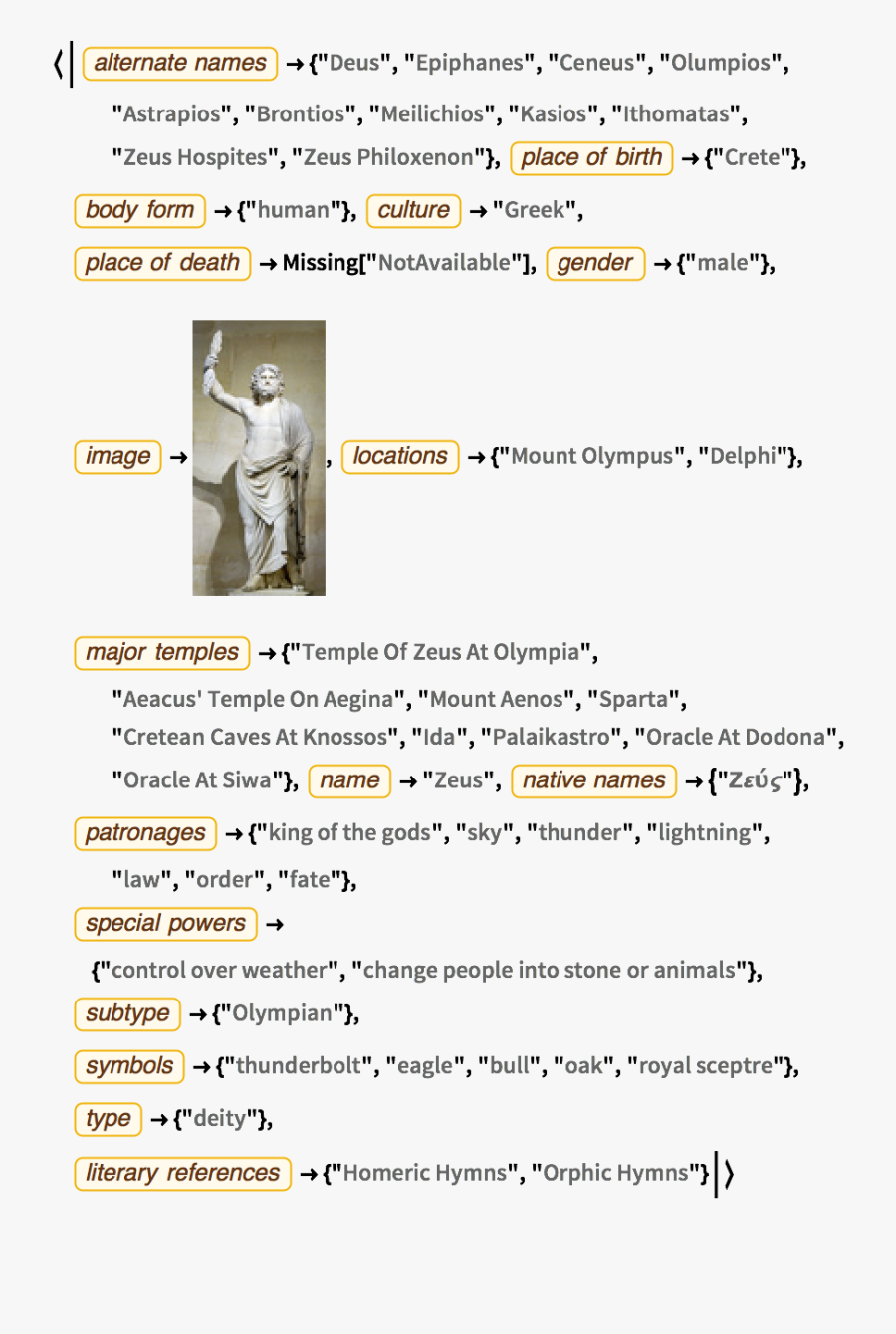 ⟨| alternate names → {"Deus", "Epiphanes", "Ceneus", "Olumpios", "Astrapios", "Brontios", "Meilichios", "Kasios", "Ithomatas", "Zeus Hospites", "Zeus Philoxenon"}, place of birth → {"Crete"}, body form → {"human"}, culture → "Greek", place of death → Missing["NotAvailable"], gender → {"male"},

image → , locations → {"Mount Olympus", "Delphi"},

major temples → {"Temple Of Zeus At Olympia", "Aeacus' Temple On Aegina", "Mount Aenos", "Sparta", "Cretean Caves At Knossos", "Ida", "Palaikastro", "Oracle At Dodona", "Oracle At Siwa"}, name → "Zeus", native names → {"Ζεύς"}, patronages → {"king of the gods", "sky", "thunder", "lightning", "law", "order", "fate"}, special powers → {"control over weather", "change people into stone or animals"}, subtype → {"Olympian"}, symbols → {"thunderbolt", "eagle", "bull", "oak", "royal sceptre"}, type → {"deity"}, literary references → {"Homeric Hymns", "Orphic Hymns"} |⟩